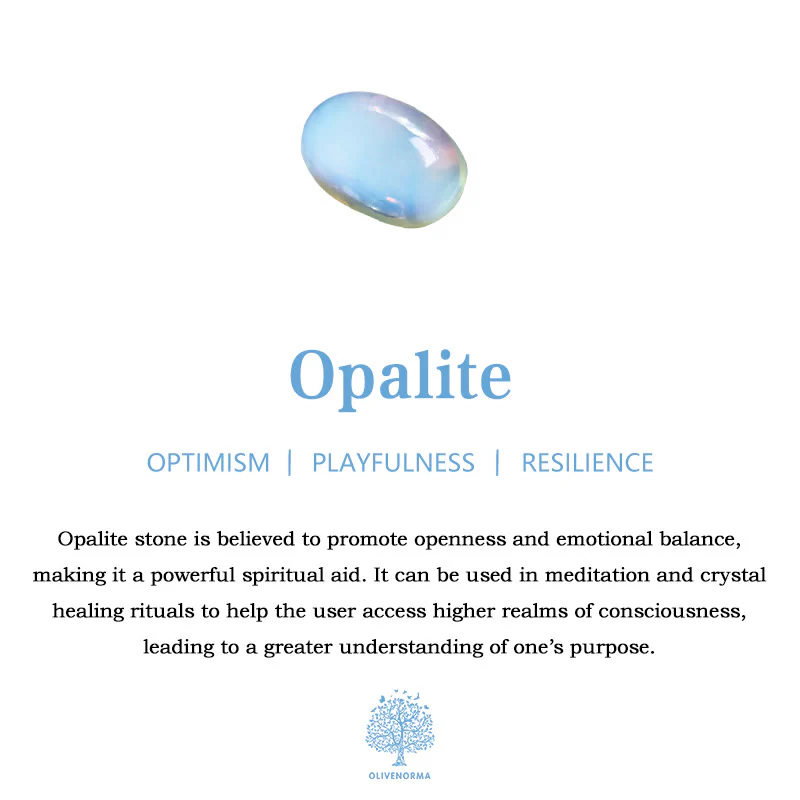 Opalite

OPTIMISM | PLAYFULNESS | RESILIENCE

Opalite stone is believed to promote openness and emotional balance, making it a powerful spiritual aid. It can be used in meditation and crystal healing rituals to help the user access higher realms of consciousness, leading to a greater understanding of one's purpose.

OLIVENORMA